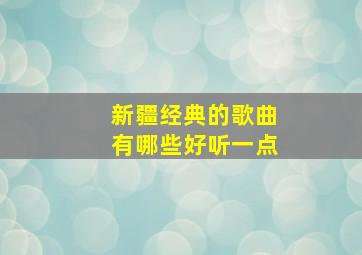 新疆经典的歌曲
有哪些好听一点